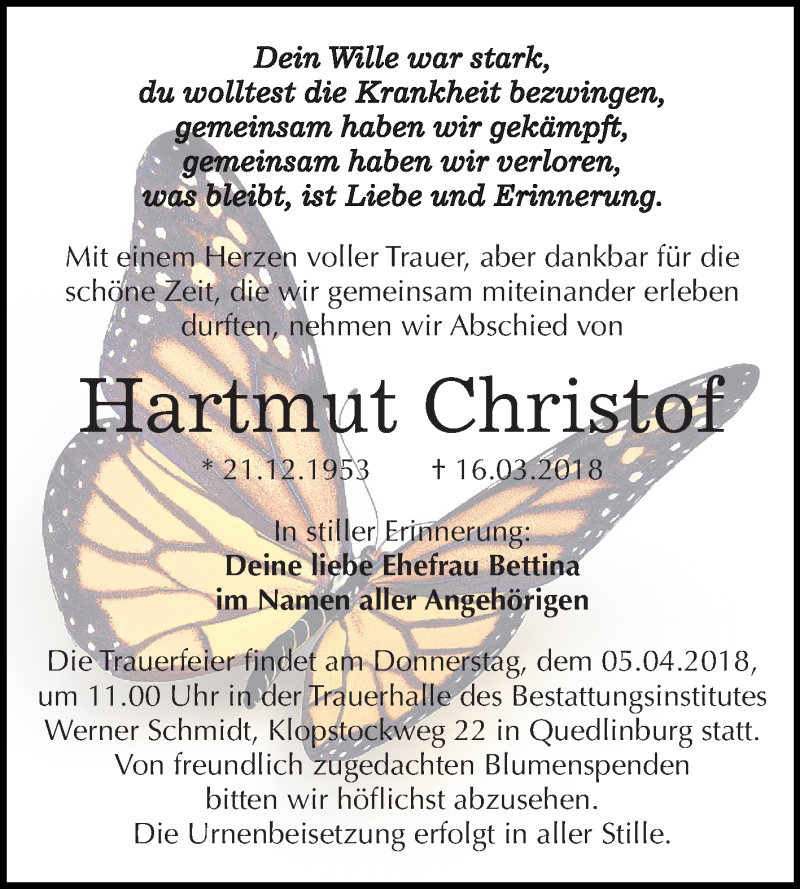 Dein Wille war stark,
du wolltest die Krankheit bezwingen,
gemeinsam haben wir gekämpft,
gemeinsam haben wir verloren,
was bleibt, ist Liebe und Erinnerung.

Mit einem Herzen voller Trauer, aber dankbar für die schöne Zeit, die wir gemeinsam miteinander erleben durften, nehmen wir Abschied von

Hartmut Christof

* 21.12.1953 † 16.03.2018

In stiller Erinnerung:
Deine liebe Ehefrau Bettina
im Namen aller Angehörigen

Die Trauerfeier findet am Donnerstag, dem 05.04.2018, um 11.00 Uhr in der Trauerhalle des Bestattungsinstitutes Werner Schmidt, Klopstockweg 22 in Quedlinburg statt.
Von freundlich zugedachten Blumenspenden bitten wir höflichst abzusehen.
Die Urnenbeisetzung erfolgt in aller Stille.